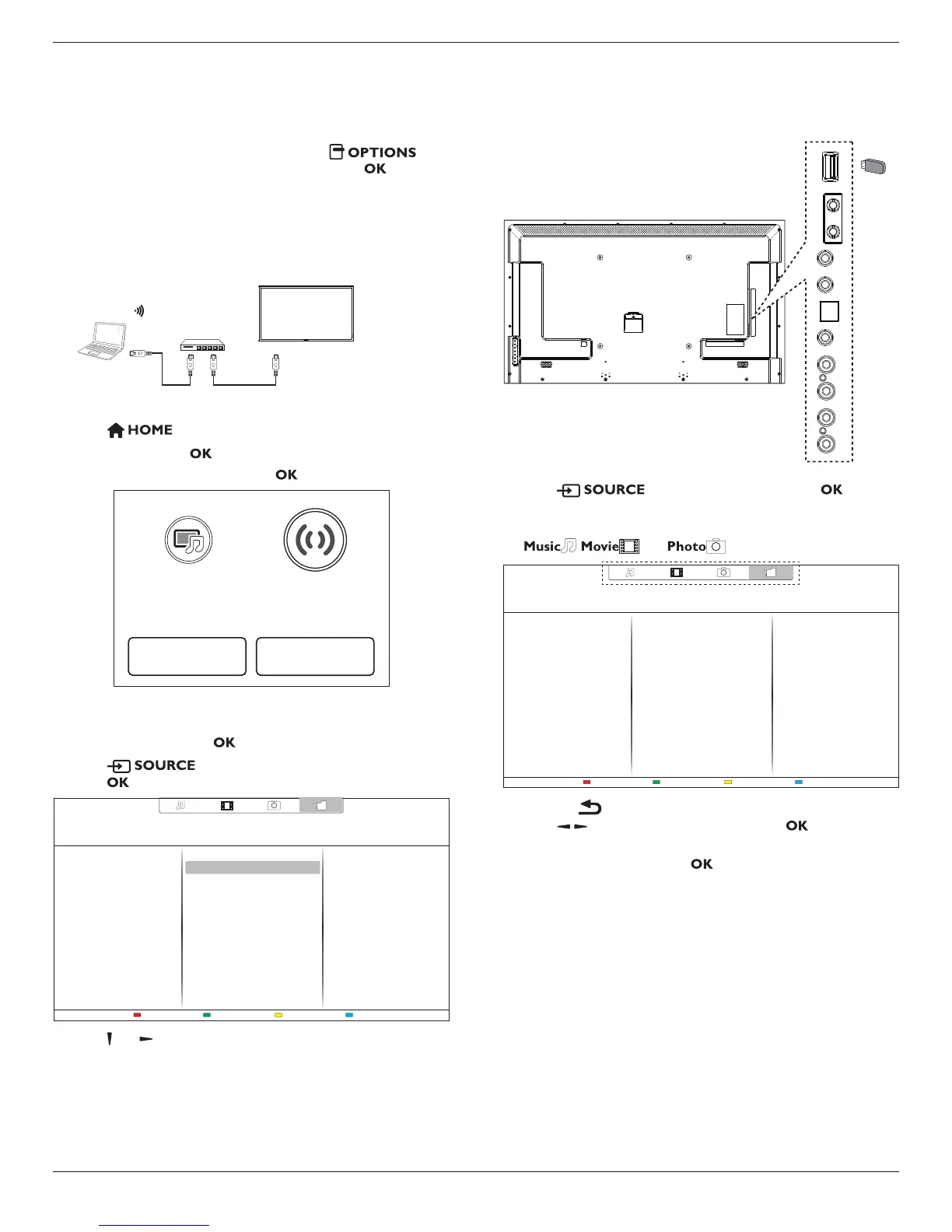 OPTIONS
OK

HOME
OK
OK

OK
SOURCE
OK

SOURCE
OK

Music Movie Photo

OK

OK